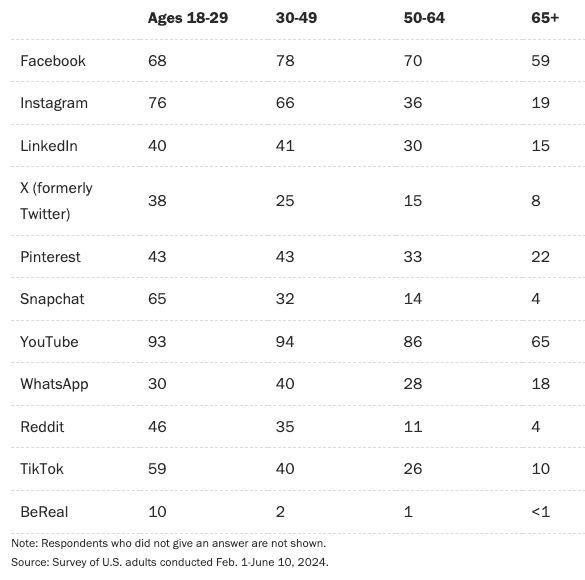 |  | Ages 18-29 | 30-49 | 50-64 | 65+ |
|---|---|---|---|---|
| Facebook | 68 | 78 | 70 | 59 |
| Instagram | 76 | 66 | 36 | 19 |
| LinkedIn | 40 | 41 | 30 | 15 |
| X (formerly Twitter) | 38 | 25 | 15 | 8 |
| Pinterest | 43 | 43 | 33 | 22 |
| Snapchat | 65 | 32 | 14 | 4 |
| YouTube | 93 | 94 | 86 | 65 |
| WhatsApp | 30 | 40 | 28 | 18 |
| Reddit | 46 | 35 | 11 | 4 |
| TikTok | 59 | 40 | 26 | 10 |
| BeReal | 10 | 2 | 1 | <1 |

Note: Respondents who did not give an answer are not shown.

Source: Survey of U.S. adults conducted Feb. 1-June 10, 2024.